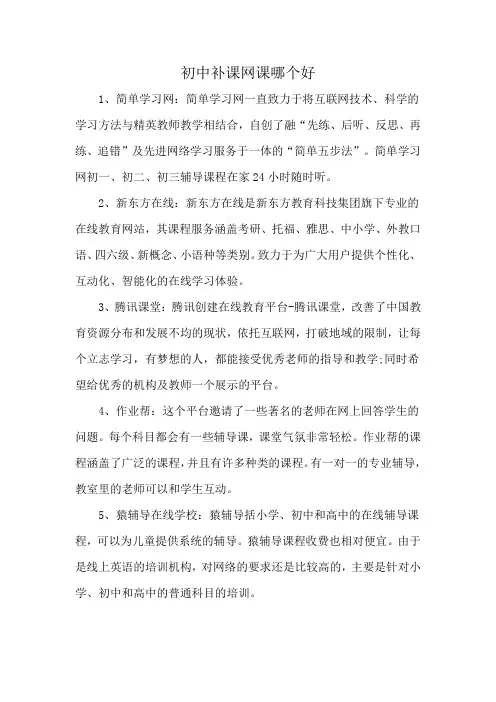 初中补课网课哪个好

1、简单学习网：简单学习网一直致力于将互联网技术、科学的学习方法与精英教师教学相结合，自创了融“先练、后听、反思、再练、追错”及先进网络学习服务于一体的“简单五步法”。简单学习网初一、初二、初三辅导课程在家24小时随时听。

2、新东方在线：新东方在线是新东方教育科技集团旗下专业的在线教育网站，其课程服务涵盖考研、托福、雅思、中小学、外教口语、四六级、新概念、小语种等类别。致力于为广大用户提供个性化、互动化、智能化的在线学习体验。

3、腾讯课堂：腾讯创建在线教育平台-腾讯课堂，改善了中国教育资源分布和发展不均的现状，依托互联网，打破地域的限制，让每个立志学习，有梦想的人，都能接受优秀老师的指导和教学;同时希望给优秀的机构及教师一个展示的平台。

4、作业帮：这个平台邀请了一些著名的老师在网上回答学生的问题。每个科目都会有一些辅导课，课堂气氛非常轻松。作业帮的课程涵盖了广泛的课程，并且有许多种类的课程。有一对一的专业辅导，教室里的老师可以和学生互动。

5、猿辅导在线学校：猿辅导括小学、初中和高中的在线辅导课程，可以为儿童提供系统的辅导。猿辅导课程收费也相对便宜。由于是线上英语的培训机构，对网络的要求还是比较高的，主要是针对小学、初中和高中的普通科目的培训。